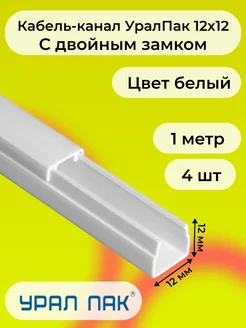 Кабель-канал УралПак 12х12
С двойным замком

Цвет белый

1 метр

4 шт

12 мм

12 мм

УРАЛ ПАК®